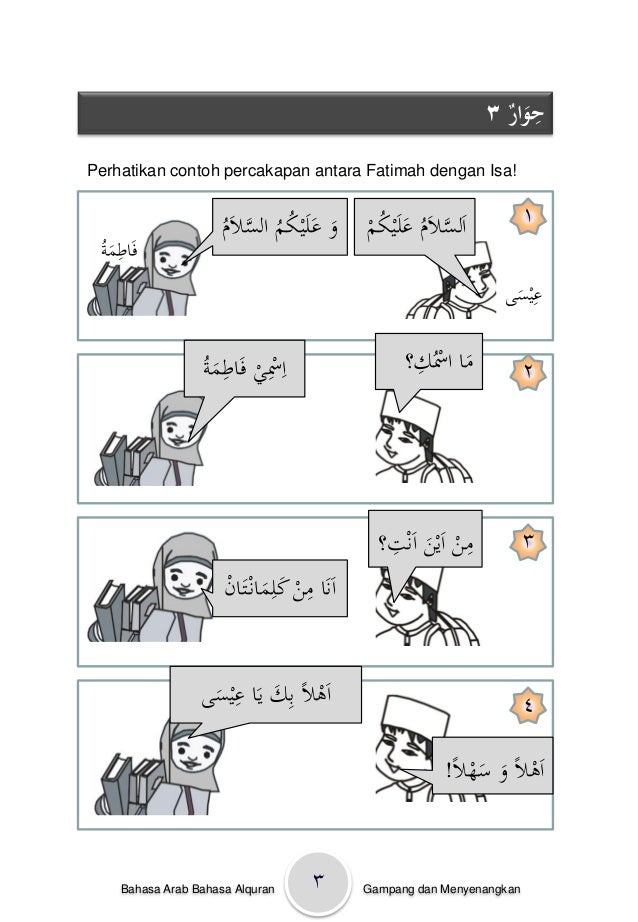 حِوَارٌ ٣

Perhatikan contoh percakapan antara Fatimah dengan Isa!

١
اَلسَّلاَمُ عَلَيْكُمْ
وَ عَلَيْكُمُ السَّلاَمُ
فَاطِمَةُ
عِيْسَى

٢
مَا اسْمُكِ؟
اِسْمِيْ فَاطِمَةُ

٣
مِنْ اَيْنَ اَنْتِ؟
اَنَا مِنْ كَلِمَانْتَانْ

٤
اَهْلاً بِكَ يَا عِيْسَى
اَهْلاً وَ سَهْلاً!

Bahasa Arab Bahasa Alquran ٣ Gampang dan Menyenangkan